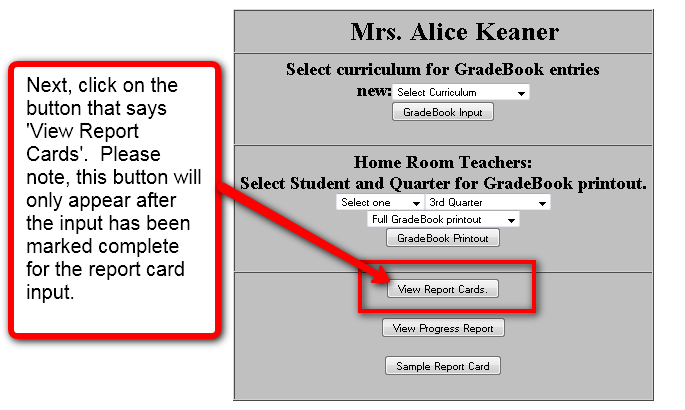 Next, click on the button that says 'View Report Cards'. Please note, this button will only appear after the input has been marked complete for the report card input.

Mrs. Alice Keaner

Select curriculum for GradeBook entries

new: Select Curriculum

GradeBook Input

Home Room Teachers:
Select Student and Quarter for GradeBook printout.

Select one
3rd Quarter
Full GradeBook printout
GradeBook Printout

View Report Cards.

View Progress Report

Sample Report Card